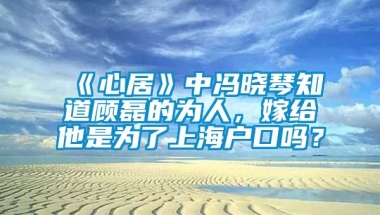 《心居》中冯晓琴知道顾磊的为人，嫁给他是为了上海户口吗？